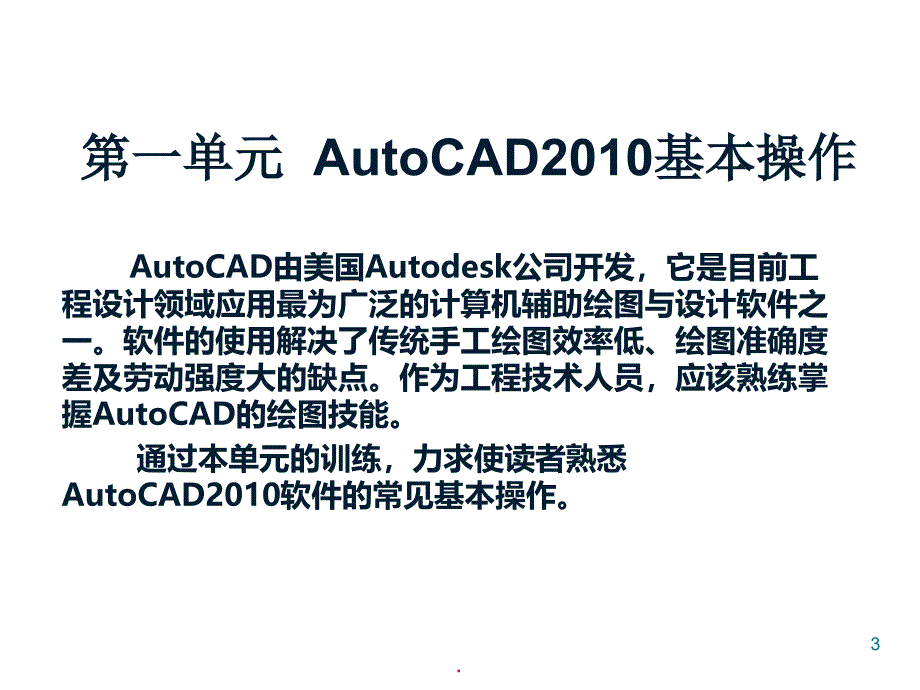 第一单元 AutoCAD2010基本操作

AutoCAD由美国Autodesk公司开发，它是目前工程设计领域应用最为广泛的计算机辅助绘图与设计软件之一。软件的使用解决了传统手工绘图效率低、绘图准确度差及劳动强度大的缺点。作为工程技术人员，应该熟练掌握AutoCAD的绘图技能。

通过本单元的训练，力求使读者熟悉AutoCAD2010软件的常见基本操作。

3

.